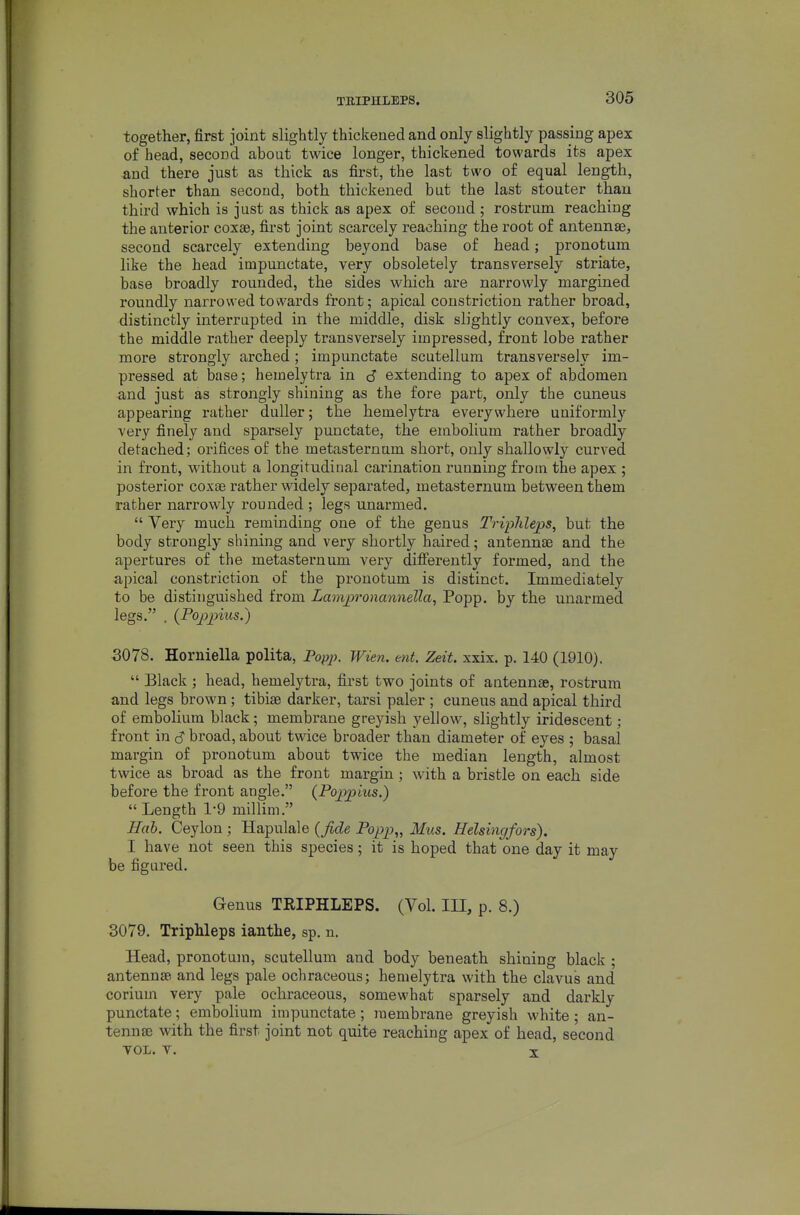 TRIPHLEPS. 305

together, first joint slightly thickened and only slightly passing apex of head, second about twice longer, thickened towards its apex and there just as thick as first, the last two of equal length, shorter than second, both thickened but the last stouter than third which is just as thick as apex of second; rostrum reaching the anterior coxæ, first joint scarcely reaching the root of antennæ, second scarcely extending beyond base of head; pronotum like the head impunctate, very obsoletely transversely striate, base broadly rounded, the sides which are narrowly margined roundly narrowed towards front; apical constriction rather broad, distinctly interrupted in the middle, disk slightly convex, before the middle rather deeply transversely impressed, front lobe rather more strongly arched; impunctate scutellum transversely impressed at base; hemelytra in ♂ extending to apex of abdomen and just as strongly shining as the fore part, only the cuneus appearing rather duller; the hemelytra everywhere uniformly very finely and sparsely punctate, the embolium rather broadly detached; orifices of the metasternum short, only shallowly curved in front, without a longitudinal carination running from the apex; posterior coxæ rather widely separated, metasternum between them rather narrowly rounded; legs unarmed.
"Very much reminding one of the genus Triphleps, but the body strongly shining and very shortly haired; antennæ and the apertures of the metasternum very differently formed, and the apical constriction of the pronotum is distinct. Immediately to be distinguished from Lampronannella, Popp. by the unarmed legs." (Poppius.)

3078. Horniella polita, Popp. Wien. ent. Zeit. xxix. p. 140 (1910).
"Black; head, hemelytra, first two joints of antennæ, rostrum and legs brown; tibiæ darker, tarsi paler; cuneus and apical third of embolium black; membrane greyish yellow, slightly iridescent; front in ♂ broad, about twice broader than diameter of eyes; basal margin of pronotum about twice the median length, almost twice as broad as the front margin; with a bristle on each side before the front angle." (Poppius.)
"Length 1·9 millim."
Hab. Ceylon; Hapulale (fide Popp,, Mus. Helsingfors).
I have not seen this species; it is hoped that one day it may be figured.

Genus TRIPHLEPS. (Vol. III, p. 8.)

3079. Triphleps ianthe, sp. n.
Head, pronotum, scutellum and body beneath shining black; antennæ and legs pale ochraceous; hemelytra with the clavus and corium very pale ochraceous, somewhat sparsely and darkly punctate; embolium impunctate; membrane greyish white; antennæ with the first joint not quite reaching apex of head, second

VOL. V. X